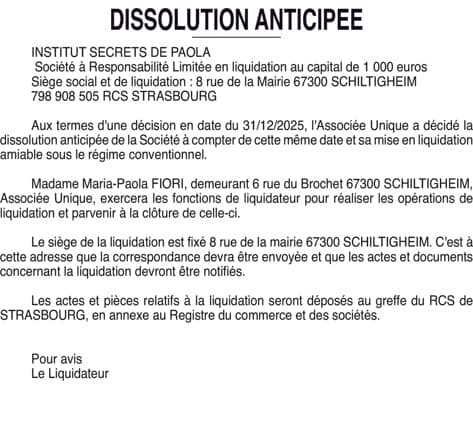 DISSOLUTION ANTICIPEE

INSTITUT SECRETS DE PAOLA
Société à Responsabilité Limitée en liquidation au capital de 1 000 euros
Siège social et de liquidation : 8 rue de la Mairie 67300 SCHILTIGHEIM
798 908 505 RCS STRASBOURG

Aux termes d'une décision en date du 31/12/2025, l'Associée Unique a décidé la dissolution anticipée de la Société à compter de cette même date et sa mise en liquidation amiable sous le régime conventionnel.

Madame Maria-Paola FIORI, demeurant 6 rue du Brochet 67300 SCHILTIGHEIM, Associée Unique, exercera les fonctions de liquidateur pour réaliser les opérations de liquidation et parvenir à la clôture de celle-ci.

Le siège de la liquidation est fixé 8 rue de la mairie 67300 SCHILTIGHEIM. C'est à cette adresse que la correspondance devra être envoyée et que les actes et documents concernant la liquidation devront être notifiés.

Les actes et pièces relatifs à la liquidation seront déposés au greffe du RCS de STRASBOURG, en annexe au Registre du commerce et des sociétés.

Pour avis
Le Liquidateur